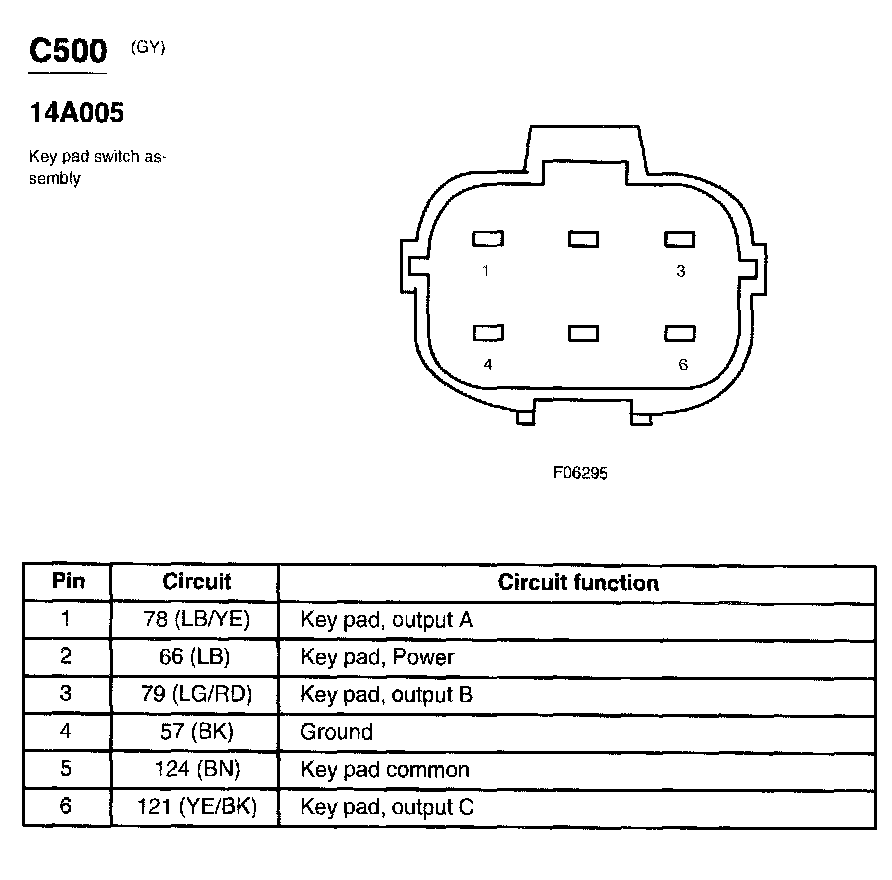 C500 (GY)

14A005

Key pad switch assembly

1

3

4

6

F06295

| Pin | Circuit | Circuit function |
|---|---|---|
| 1 | 78 (LB/YE) | Key pad, output A |
| 2 | 66 (LB) | Key pad, Power |
| 3 | 79 (LG/RD) | Key pad, output B |
| 4 | 57 (BK) | Ground |
| 5 | 124 (BN) | Key pad common |
| 6 | 121 (YE/BK) | Key pad, output C |